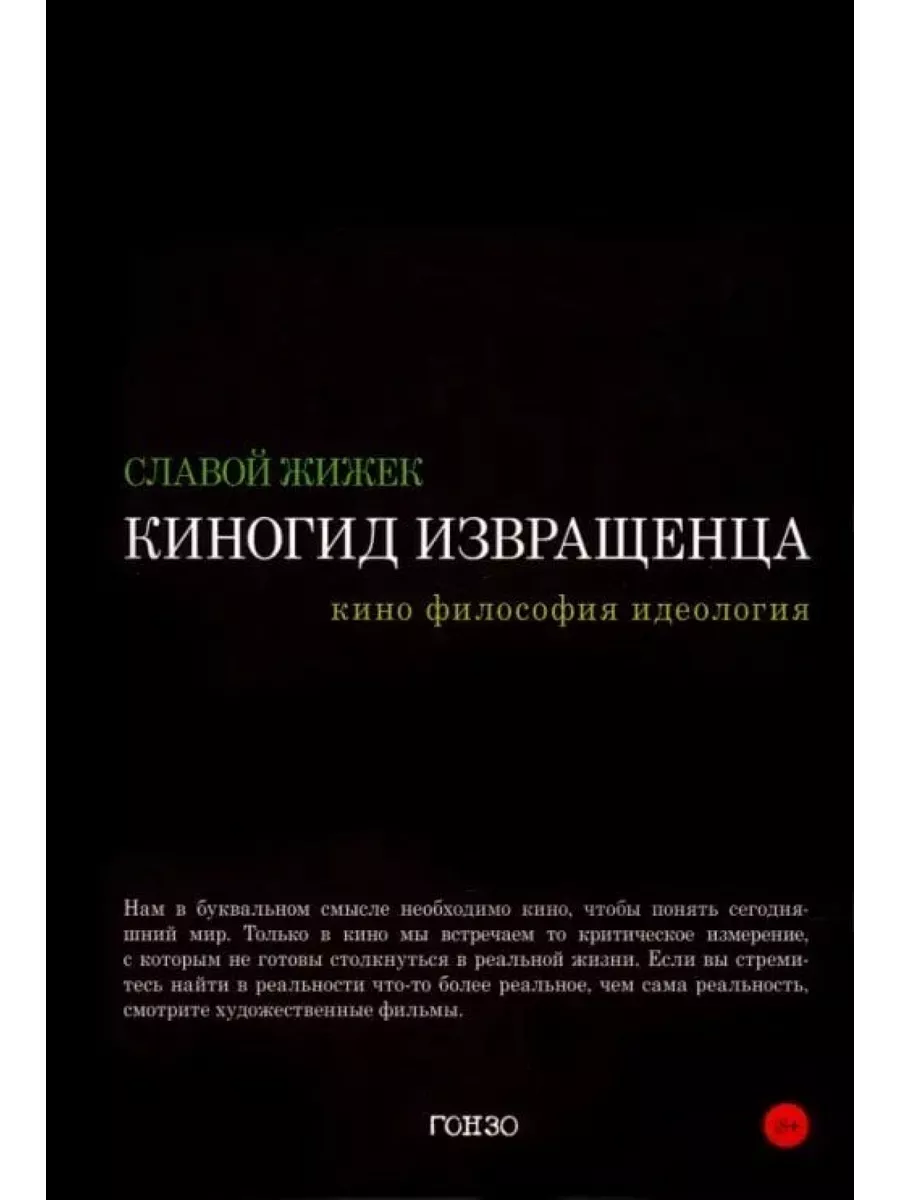 СЛАВОЙ ЖИЖЕК
КИНОГИД ИЗВРАЩЕНЦА
кино философия идеология

Нам в буквальном смысле необходимо кино, чтобы понять сегодняшний мир. Только в кино мы встречаем то критическое измерение, с которым не готовы столкнуться в реальной жизни. Если вы стремитесь найти в реальности что-то более реальное, чем сама реальность, смотрите художественные фильмы.

ГОНЗО
18+